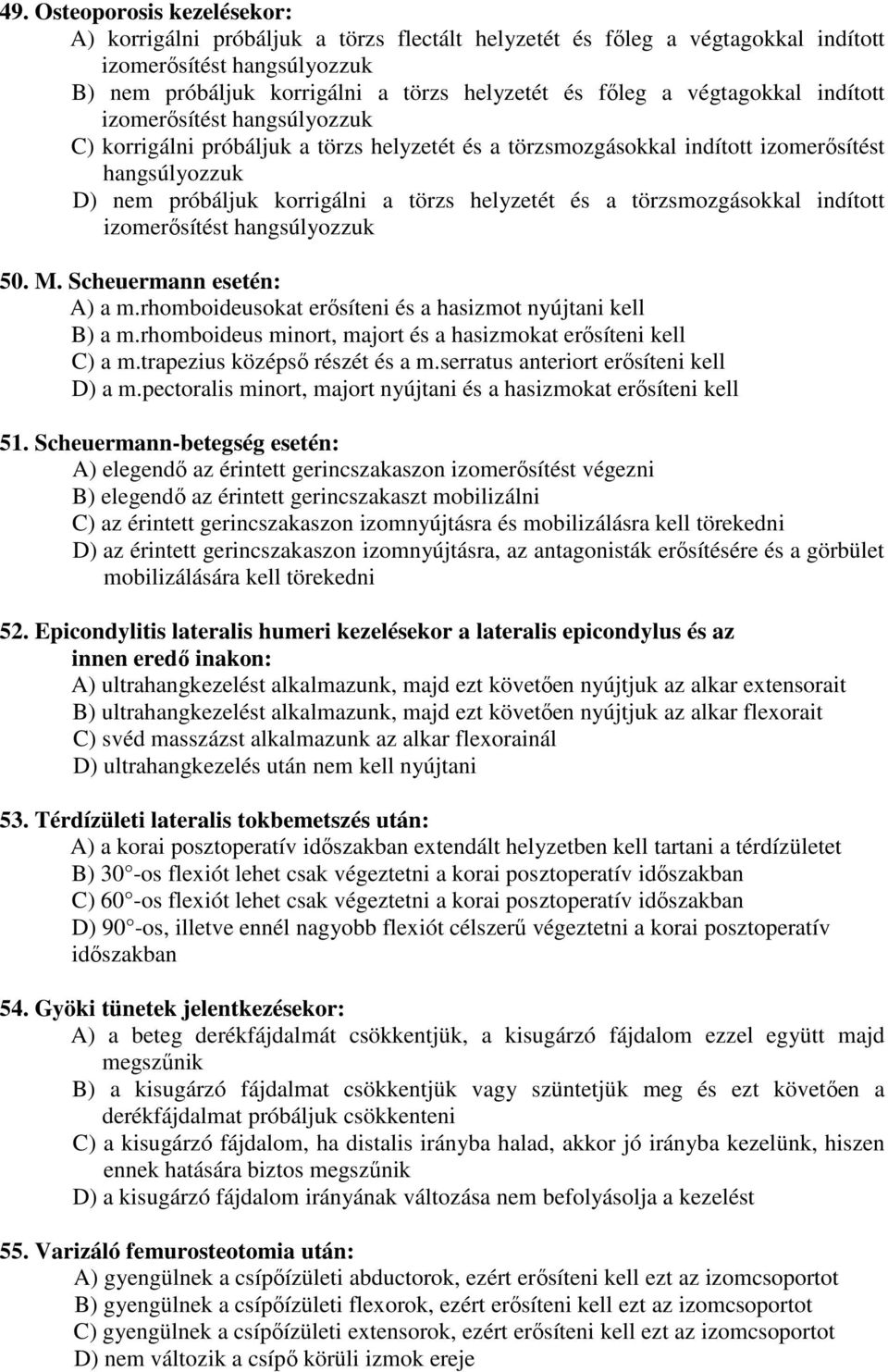 49. Osteoporosis kezelésekor:
A) korrigálni próbáljuk a törzs flectált helyzetét és főleg a végtagokkal indított izomerősítést hangsúlyozzuk
B) nem próbáljuk korrigálni a törzs helyzetét és főleg a végtagokkal indított izomerősítést hangsúlyozzuk
C) korrigálni próbáljuk a törzs helyzetét és a törzsmozgásokkal indított izomerősítést hangsúlyozzuk
D) nem próbáljuk korrigálni a törzs helyzetét és a törzsmozgásokkal indított izomerősítést hangsúlyozzuk

50. M. Scheuermann esetén:
A) a m.rhomboideusokat erősíteni és a hasizmot nyújtani kell
B) a m.rhomboideus minort, majort és a hasizmokat erősíteni kell
C) a m.trapezius középső részét és a m.serratus anteriort erősíteni kell
D) a m.pectoralis minort, majort nyújtani és a hasizmokat erősíteni kell

51. Scheuermann-betegség esetén:
A) elegendő az érintett gerincszakaszon izomerősítést végezni
B) elegendő az érintett gerincszakaszt mobilizálni
C) az érintett gerincszakaszon izomnyújtásra és mobilizálásra kell törekedni
D) az érintett gerincszakaszon izomnyújtásra, az antagonisták erősítésére és a görbület mobilizálására kell törekedni

52. Epicondylitis lateralis humeri kezelésekor a lateralis epicondylus és az innen eredő inakon:
A) ultrahangkezelést alkalmazunk, majd ezt követően nyújtjuk az alkar extensorait
B) ultrahangkezelést alkalmazunk, majd ezt követően nyújtjuk az alkar flexorait
C) svéd masszázst alkalmazunk az alkar flexorainál
D) ultrahangkezelés után nem kell nyújtani

53. Térdízületi lateralis tokbemetszés után:
A) a korai posztoperatív időszakban extendált helyzetben kell tartani a térdízületet
B) 30 -os flexiót lehet csak végeztetni a korai posztoperatív időszakban
C) 60 -os flexiót lehet csak végeztetni a korai posztoperatív időszakban
D) 90 -os, illetve ennél nagyobb flexiót célszerű végeztetni a korai posztoperatív időszakban

54. Gyöki tünetek jelentkezésekor:
A) a beteg derékfájdalmát csökkentjük, a kisugárzó fájdalom ezzel együtt majd megszűnik
B) a kisugárzó fájdalmat csökkentjük vagy szüntetjük meg és ezt követően a derékfájdalmat próbáljuk csökkenteni
C) a kisugárzó fájdalom, ha distalis irányba halad, akkor jó irányba kezelünk, hiszen ennek hatására biztos megszűnik
D) a kisugárzó fájdalom irányának változása nem befolyásolja a kezelést

55. Varizáló femurosteotomia után:
A) gyengülnek a csípőízületi abductorok, ezért erősíteni kell ezt az izomcsoportot
B) gyengülnek a csípőízületi flexorok, ezért erősíteni kell ezt az izomcsoportot
C) gyengülnek a csípőízületi extensorok, ezért erősíteni kell ezt az izomcsoportot
D) nem változik a csípő körüli izmok ereje